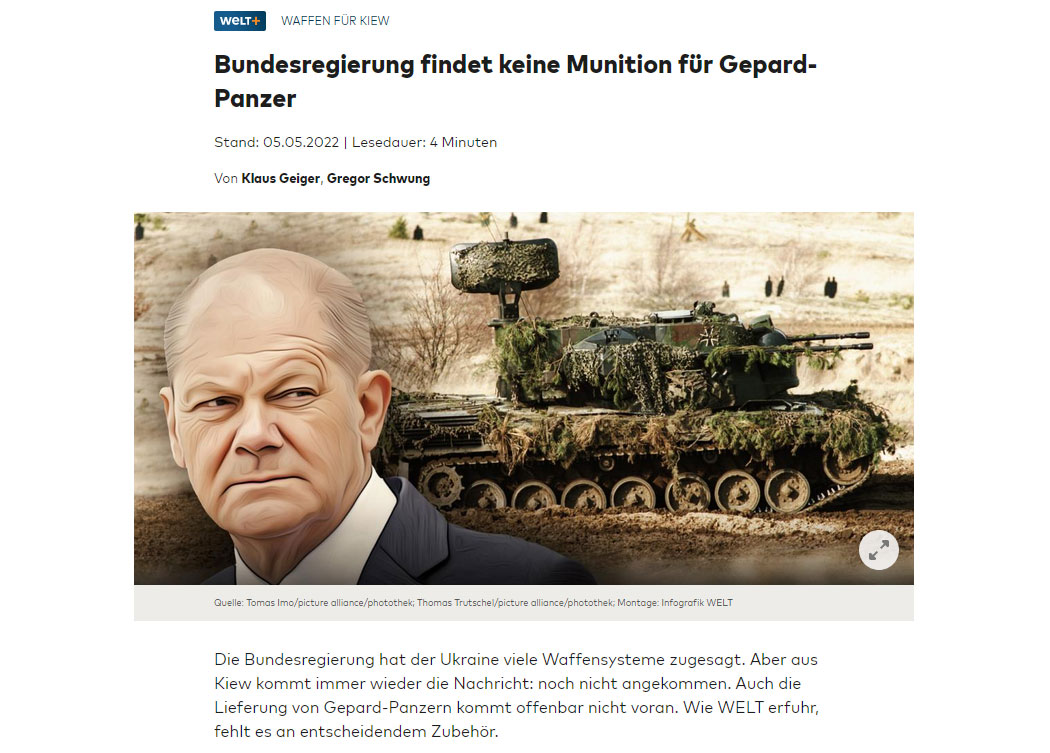 WELT+ WAFFEN FÜR KIEW

Bundesregierung findet keine Munition für Gepard-Panzer

Stand: 05.05.2022 | Lesedauer: 4 Minuten

Von Klaus Geiger, Gregor Schwung

Quelle: Tomas Imo/picture alliance/photothek; Thomas Trutschel/picture alliance/photothek; Montage: Infografik WELT

Die Bundesregierung hat der Ukraine viele Waffensysteme zugesagt. Aber aus Kiew kommt immer wieder die Nachricht: noch nicht angekommen. Auch die Lieferung von Gepard-Panzern kommt offenbar nicht voran. Wie WELT erfuhr, fehlt es an entscheidendem Zubehör.